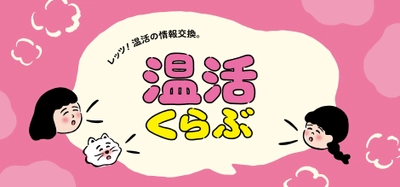 レッツ！温活の情報交換。

温活
くらぶ